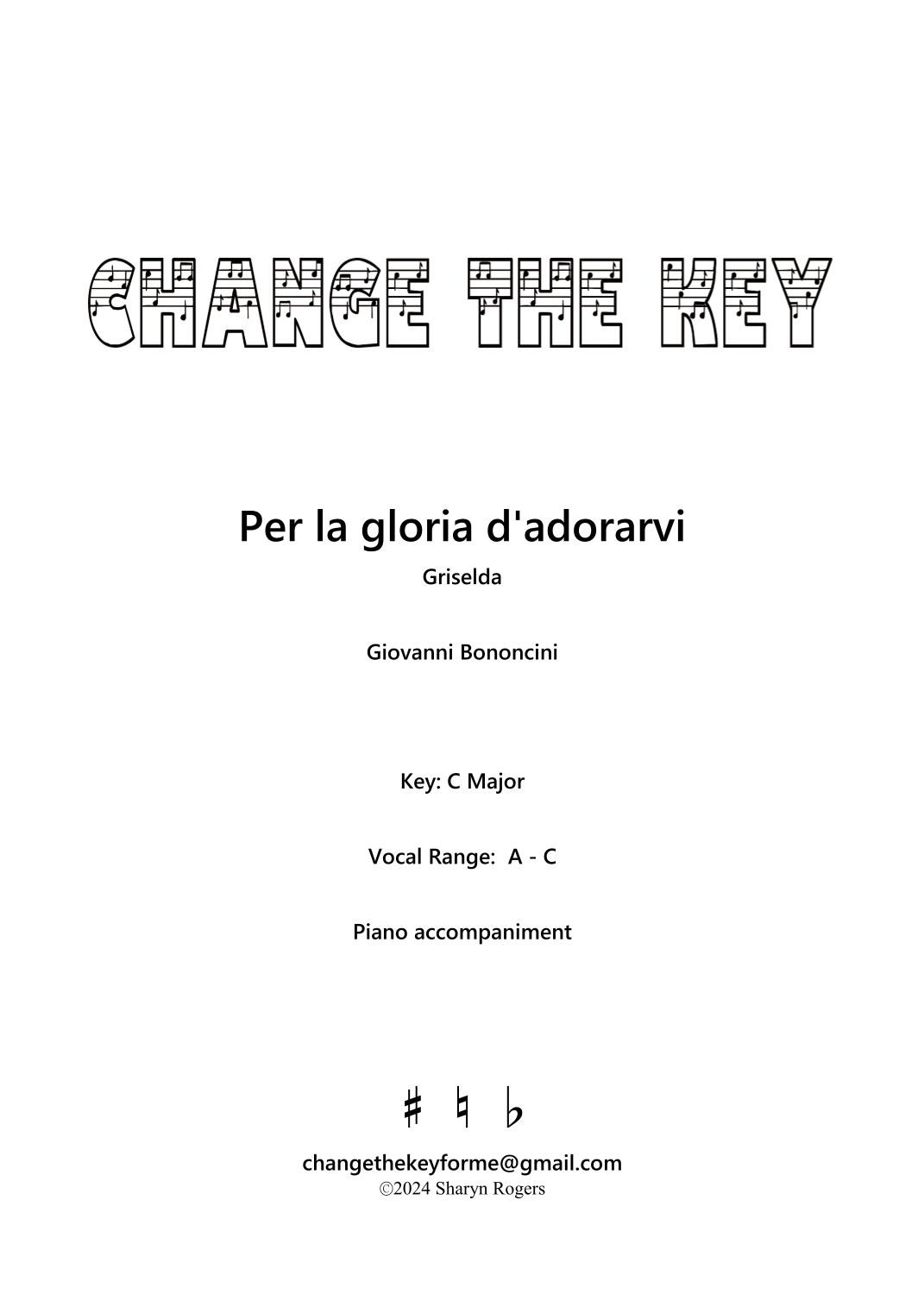 CHANGE THE KEY

Per la gloria d'adorarvi

Griselda

Giovanni Bononcini

Key: C Major

Vocal Range: A - C

Piano accompaniment

♯ ♮ ♭

changethekeyforme@gmail.com
©2024 Sharyn Rogers